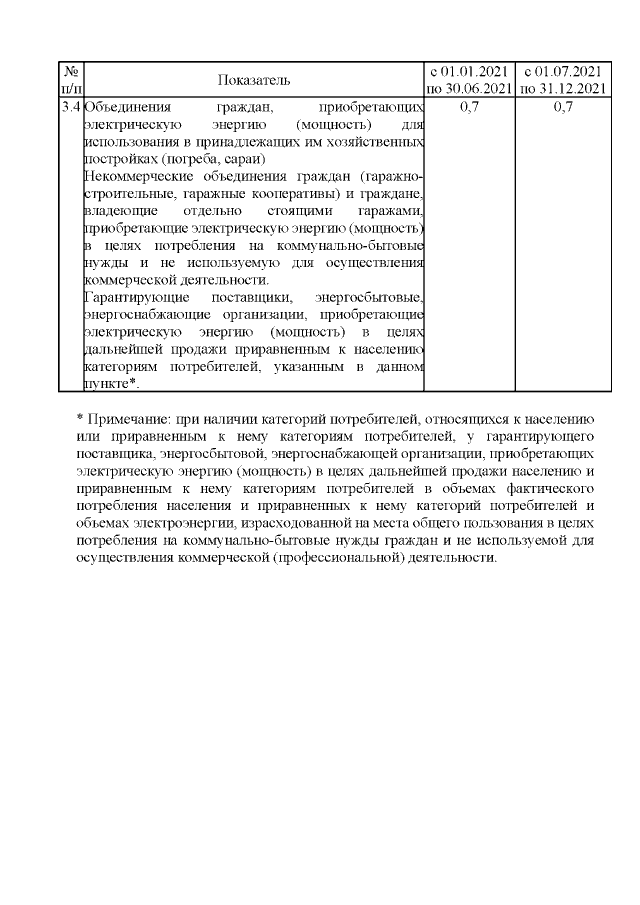 | № п/п | Показатель | с 01.01.2021 по 30.06.2021 | с 01.07.2021 по 31.12.2021 |
|---|---|---|---|
| 3.4 | Объединения граждан, приобретающих электрическую энергию (мощность) для использования в принадлежащих им хозяйственных постройках (погреба, сараи) Некоммерческие объединения граждан (гаражно-строительные, гаражные кооперативы) и граждане, владеющие отдельно стоящими гаражами, приобретающие электрическую энергию (мощность) в целях потребления на коммунально-бытовые нужды и не используемую для осуществления коммерческой деятельности. Гарантирующие поставщики, энергосбытовые, энергоснабжающие организации, приобретающие электрическую энергию (мощность) в целях дальнейшей продажи приравненным к населению категориям потребителей, указанным в данном пункте*. | 0,7 | 0,7 |

* Примечание: при наличии категорий потребителей, относящихся к населению или приравненным к нему категориям потребителей, у гарантирующего поставщика, энергосбытовой, энергоснабжающей организации, приобретающих электрическую энергию (мощность) в целях дальнейшей продажи населению и приравненным к нему категориям потребителей в объемах фактического потребления населения и приравненных к нему категорий потребителей и объемах электроэнергии, израсходованной на места общего пользования в целях потребления на коммунально-бытовые нужды граждан и не используемой для осуществления коммерческой (профессиональной) деятельности.